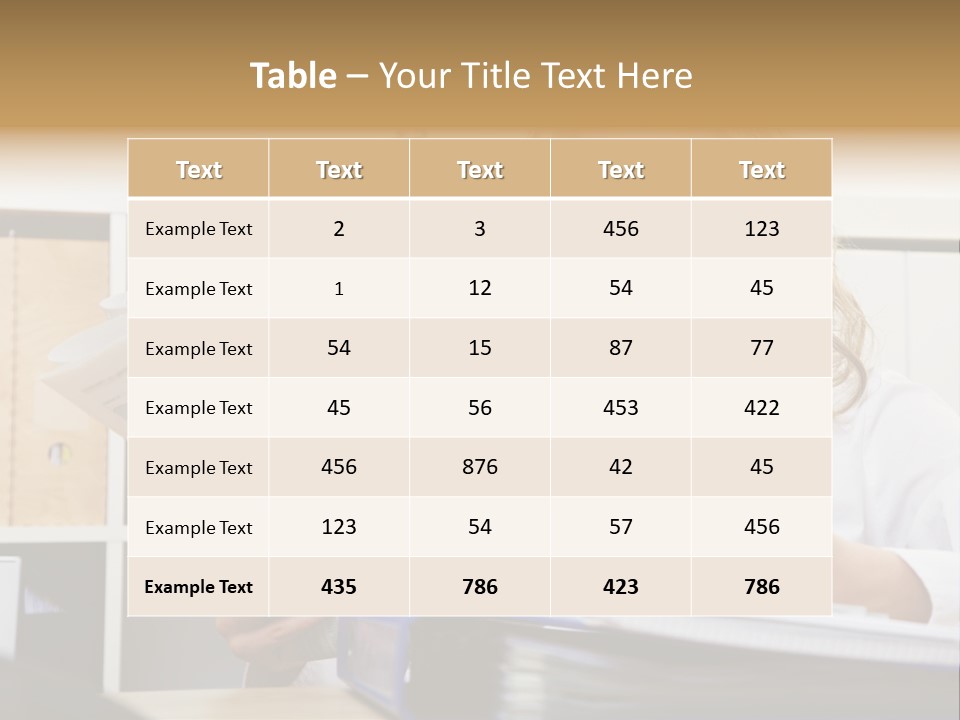 Table – Your Title Text Here

| Text | Text | Text | Text | Text |
|---|---|---|---|---|
| Example Text | 2 | 3 | 456 | 123 |
| Example Text | 1 | 12 | 54 | 45 |
| Example Text | 54 | 15 | 87 | 77 |
| Example Text | 45 | 56 | 453 | 422 |
| Example Text | 456 | 876 | 42 | 45 |
| Example Text | 123 | 54 | 57 | 456 |
| Example Text | 435 | 786 | 423 | 786 |